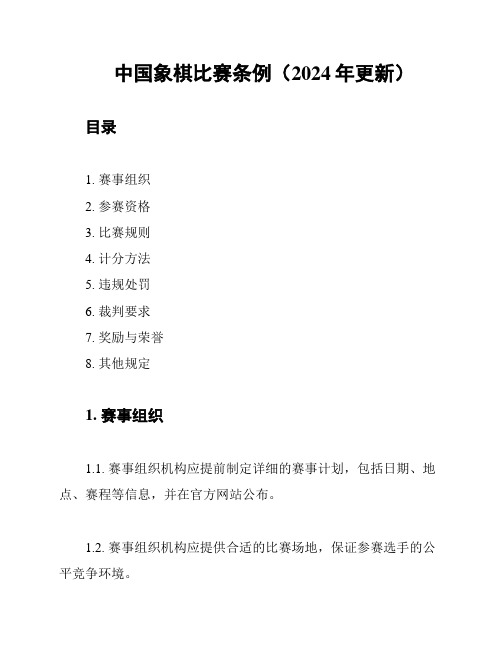 中国象棋比赛条例（2024 年更新）

目录

1. 赛事组织
2. 参赛资格
3. 比赛规则
4. 计分方法
5. 违规处罚
6. 裁判要求
7. 奖励与荣誉
8. 其他规定

1. 赛事组织

1.1. 赛事组织机构应提前制定详细的赛事计划，包括日期、地点、赛程等信息，并在官方网站公布。

1.2. 赛事组织机构应提供合适的比赛场地，保证参赛选手的公平竞争环境。